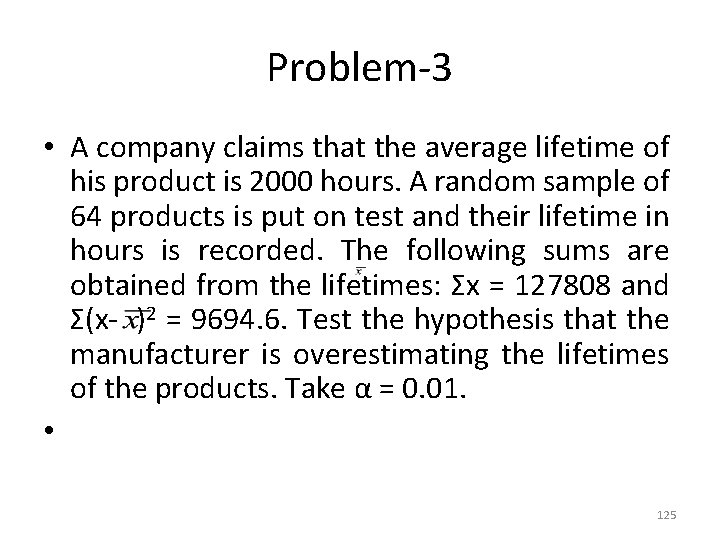 Problem-3

• A company claims that the average lifetime of his product is 2000 hours. A random sample of 64 products is put on test and their lifetime in hours is recorded. The following sums are obtained from the lifetimes: $\Sigma x = 127808$ and $\Sigma(x-\bar{x})^2 = 9694.6$. Test the hypothesis that the manufacturer is overestimating the lifetimes of the products. Take $\alpha = 0.01$.

•

125